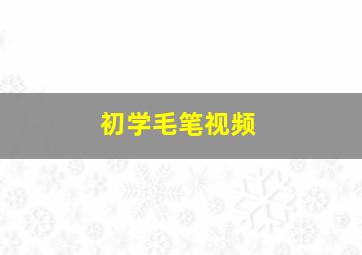 初学毛笔视频